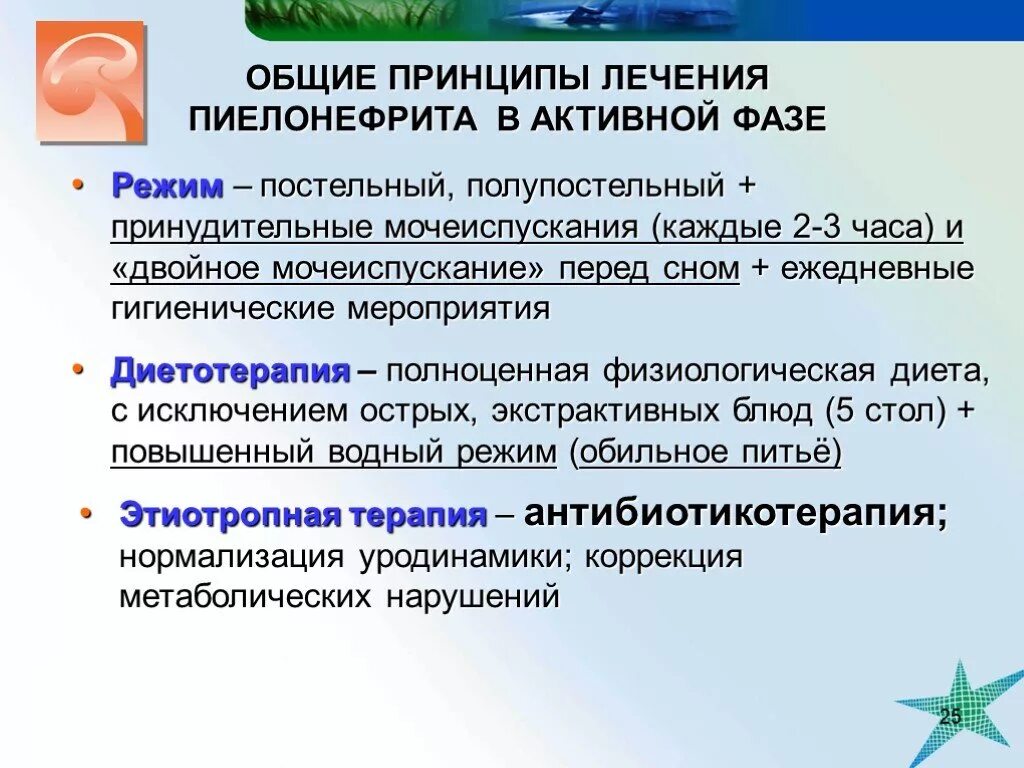 ОБЩИЕ ПРИНЦИПЫ ЛЕЧЕНИЯ ПИЕЛОНЕФРИТА В АКТИВНОЙ ФАЗЕ

• Режим – постельный, полупостельный + принудительные мочеиспускания (каждые 2-3 часа) и «двойное мочеиспускание» перед сном + ежедневные гигиенические мероприятия

• Диетотерапия – полноценная физиологическая диета, с исключением острых, экстрактивных блюд (5 стол) + повышенный водный режим (обильное питьё)

• Этиотропная терапия – антибиотикотерапия; нормализация уродинамики; коррекция метаболических нарушений

25